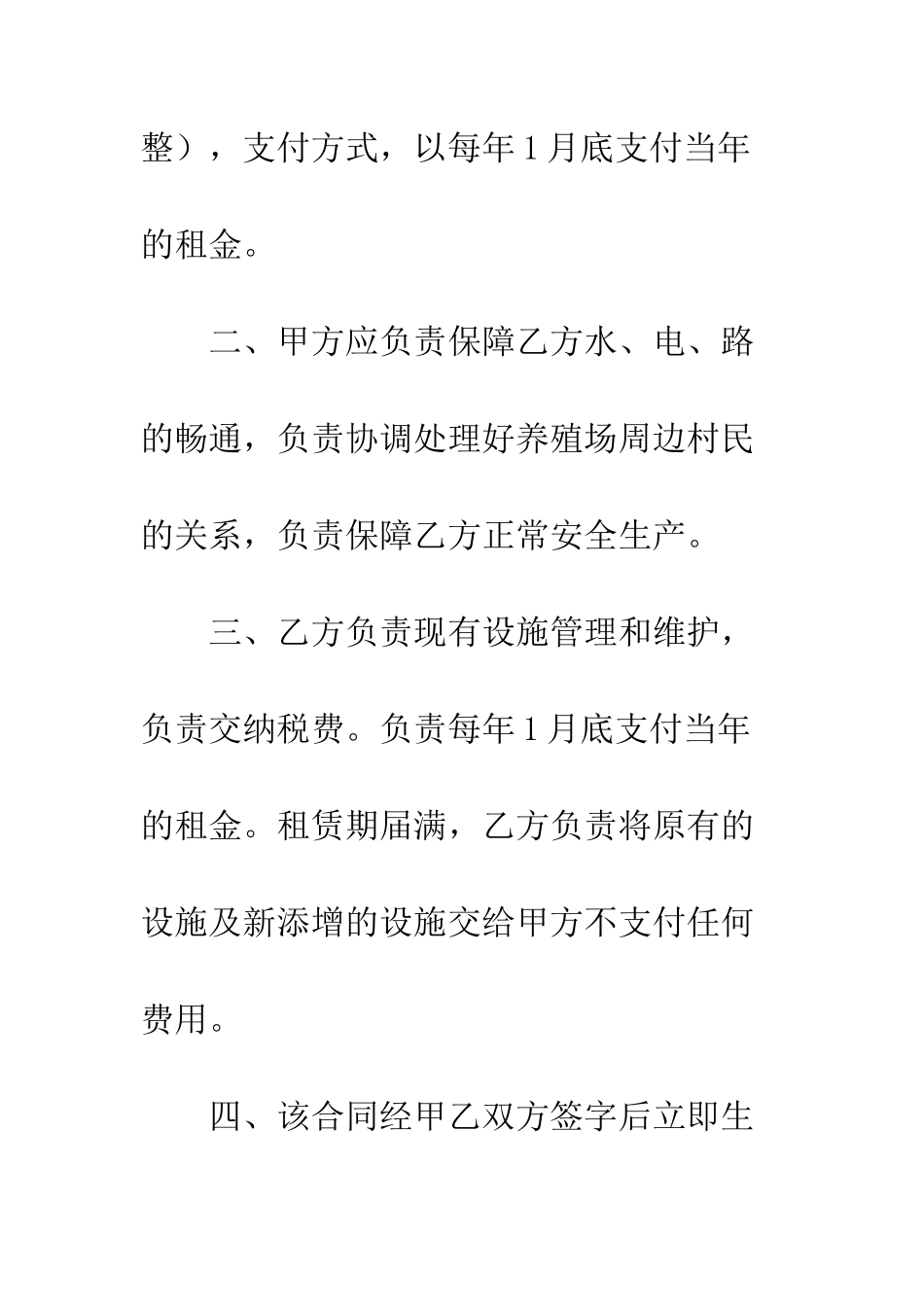 整），支付方式，以每年1月底支付当年的租金。

二、甲方应负责保障乙方水、电、路的畅通，负责协调处理好养殖场周边村民的关系，负责保障乙方正常安全生产。

三、乙方负责现有设施管理和维护，负责交纳税费。负责每年1月底支付当年的租金。租赁期届满，乙方负责将原有的设施及新添增的设施交给甲方不支付任何费用。

四、该合同经甲乙双方签字后立即生